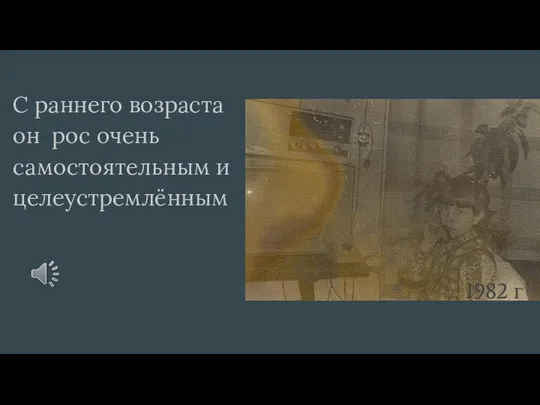 С раннего возраста он рос очень самостоятельным и целеустремлённым

1982 г